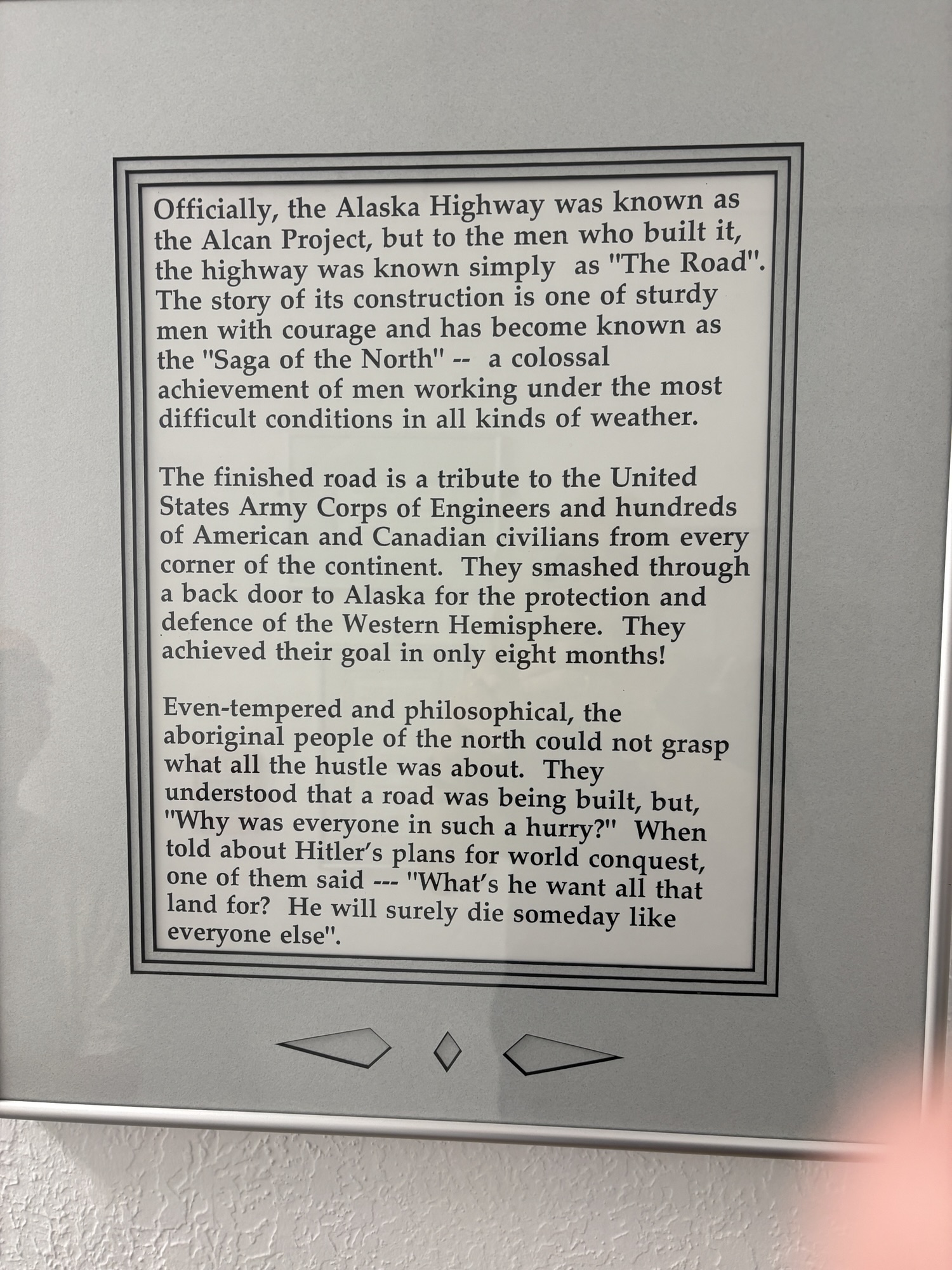 Officially, the Alaska Highway was known as the Alcan Project, but to the men who built it, the highway was known simply as "The Road". The story of its construction is one of sturdy men with courage and has become known as the "Saga of the North" -- a colossal achievement of men working under the most difficult conditions in all kinds of weather.

The finished road is a tribute to the United States Army Corps of Engineers and hundreds of American and Canadian civilians from every corner of the continent. They smashed through a back door to Alaska for the protection and defence of the Western Hemisphere. They achieved their goal in only eight months!

Even-tempered and philosophical, the aboriginal people of the north could not grasp what all the hustle was about. They understood that a road was being built, but, "Why was everyone in such a hurry?" When told about Hitler's plans for world conquest, one of them said --- "What's he want all that land for? He will surely die someday like everyone else".